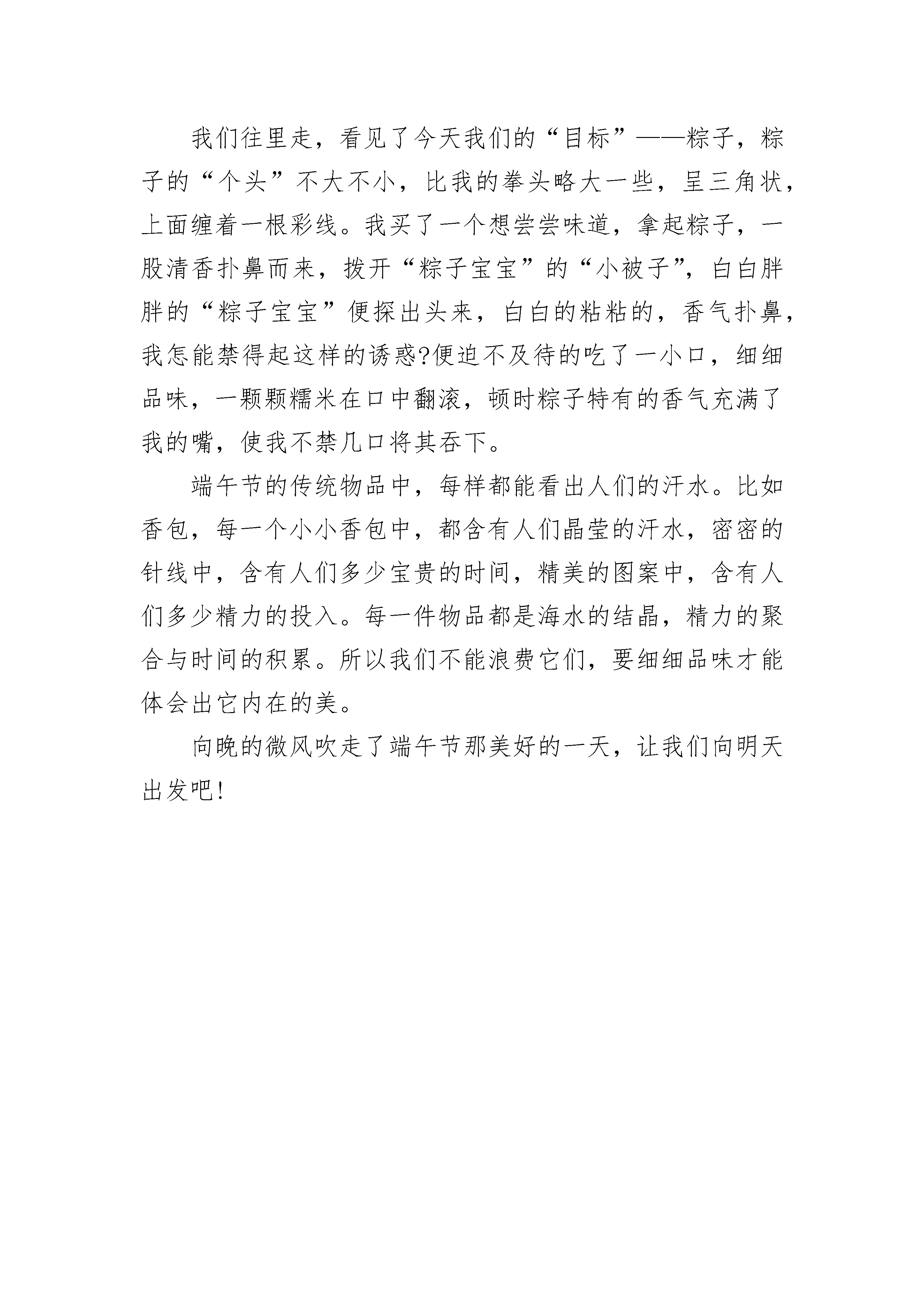 我们往里走，看见了今天我们的“目标”——粽子，粽子的“个头”不大不小，比我的拳头略大一些，呈三角状，上面缠着一根彩线。我买了一个想尝尝味道，拿起粽子，一股清香扑鼻而来，拨开“粽子宝宝”的“小被子”，白白胖胖的“粽子宝宝”便探出头来，白白的粘粘的，香气扑鼻，我怎能禁得起这样的诱惑?便迫不及待的吃了一小口，细细品味，一颗颗糯米在口中翻滚，顿时粽子特有的香气充满了我的嘴，使我不禁几口将其吞下。

端午节的传统物品中，每样都能看出人们的汗水。比如香包，每一个小小香包中，都含有人们晶莹的汗水，密密的针线中，含有人们多少宝贵的时间，精美的图案中，含有人们多少精力的投入。每一件物品都是海水的结晶，精力的聚合与时间的积累。所以我们不能浪费它们，要细细品味才能体会出它内在的美。

向晚的微风吹走了端午节那美好的一天，让我们向明天出发吧!